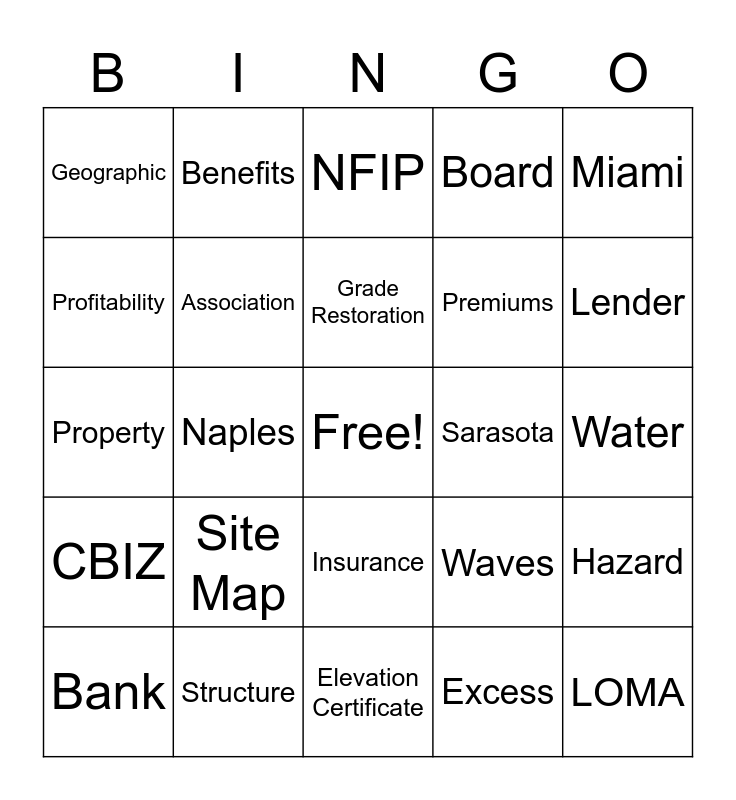 | B | I | N | G | O |
|---|---|---|---|---|
| Geographic | Benefits | NFIP | Board | Miami |
| Profitability | Association | Grade Restoration | Premiums | Lender |
| Property | Naples | Free! | Sarasota | Water |
| CBIZ | Site Map | Insurance | Waves | Hazard |
| Bank | Structure | Elevation Certificate | Excess | LOMA |